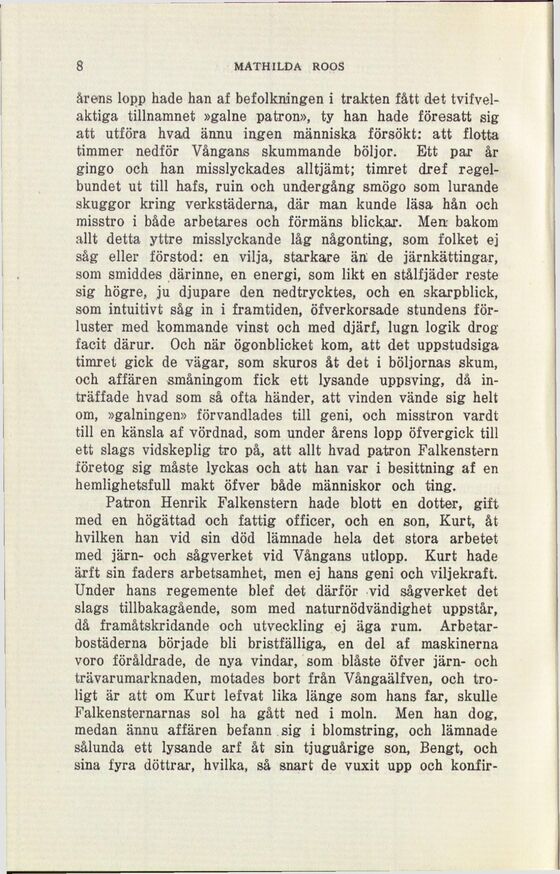 8 MATHILDA ROOS

årens lopp hade han af befolkningen i trakten fått det tvifvelaktiga tillnamnet »galne patron», ty han hade föresatt sig att utföra hvad ännu ingen människa försökt: att flotta timmer nedför Vångans skummande böljor. Ett par år gingo och han misslyckades alltjämt; timret dref regelbundet ut till hafs, ruin och undergång smögo som lurande skuggor kring verkstäderna, där man kunde läsa hån och misstro i både arbetares och förmäns blickar. Men bakom allt detta yttre misslyckande låg någonting, som folket ej såg eller förstod: en vilja, starkare än de järnkättingar, som smiddes därinne, en energi, som likt en stålfjäder reste sig högre, ju djupare den nedtrycktes, och en skarpblick, som intuitivt såg in i framtiden, öfverkorsade stundens förluster med kommande vinst och med djärf, lugn logik drog facit därur. Och när ögonblicket kom, att det uppstudsiga timret gick de vägar, som skuros åt det i böljornas skum, och affären småningom fick ett lysande uppsving, då inträffade hvad som så ofta händer, att vinden vände sig helt om, »galningen» förvandlades till geni, och misstron vardt till en känsla af vördnad, som under årens lopp öfvergick till ett slags vidskeplig tro på, att allt hvad patron Falkenstern företog sig måste lyckas och att han var i besittning af en hemlighetsfull makt öfver både människor och ting.

Patron Henrik Falkenstern hade blott en dotter, gift med en högättad och fattig officer, och en son, Kurt, åt hvilken han vid sin död lämnade hela det stora arbetet med järn- och sågverket vid Vångans utlopp. Kurt hade ärft sin faders arbetsamhet, men ej hans geni och viljekraft. Under hans regemente blef det därför vid sågverket det slags tillbakagående, som med naturnödvändighet uppstår, då framåtskridande och utveckling ej äga rum. Arbetarbostäderna började bli bristfälliga, en del af maskinerna voro föråldrade, de nya vindar, som blåste öfver järn- och trävarumarknaden, motades bort från Vångaälfven, och troligt är att om Kurt lefvat lika länge som hans far, skulle Falkensternarnas sol ha gått ned i moln. Men han dog, medan ännu affären befann sig i blomstring, och lämnade sålunda ett lysande arf åt sin tjuguårige son, Bengt, och sina fyra döttrar, hvilka, så snart de vuxit upp och konfir-